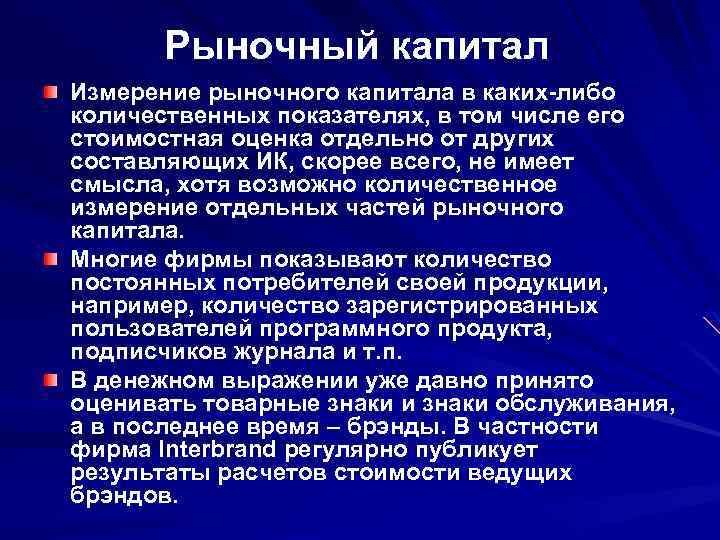 Рыночный капитал

Измерение рыночного капитала в каких-либо количественных показателях, в том числе его стоимостная оценка отдельно от других составляющих ИК, скорее всего, не имеет смысла, хотя возможно количественное измерение отдельных частей рыночного капитала.

Многие фирмы показывают количество постоянных потребителей своей продукции, например, количество зарегистрированных пользователей программного продукта, подписчиков журнала и т.п.

В денежном выражении уже давно принято оценивать товарные знаки и знаки обслуживания, а в последнее время – брэнды. В частности фирма Interbrand регулярно публикует результаты расчетов стоимости ведущих брэндов.